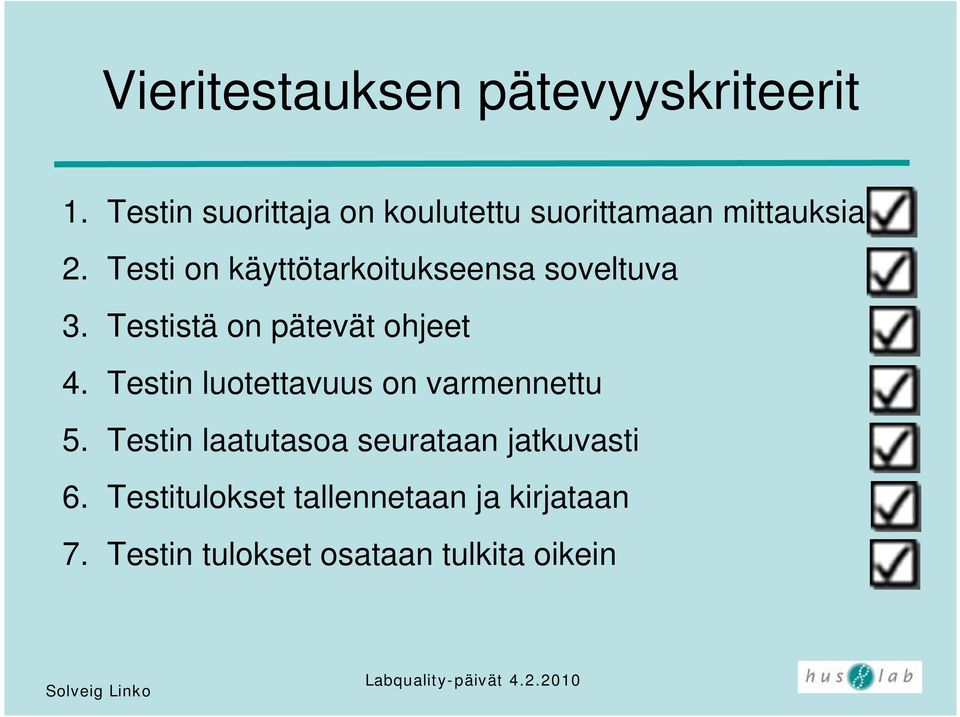 Vieritestauksen pätevyyskriteerit

1. Testin suorittaja on koulutettu suorittamaan mittauksia
2. Testi on käyttötarkoitukseensa soveltuva
3. Testistä on pätevät ohjeet
4. Testin luotettavuus on varmennettu
5. Testin laatutasoa seurataan jatkuvasti
6. Testitulokset tallennetaan ja kirjataan
7. Testin tulokset osataan tulkita oikein

Solveig Linko

Labquality-päivät 4.2.2010

hus lab